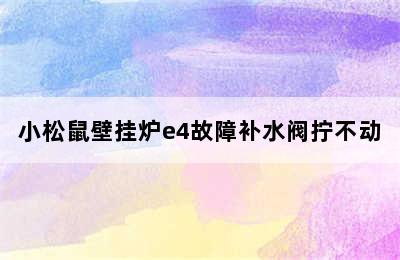 小松鼠壁挂炉e4故障补水阀拧不动